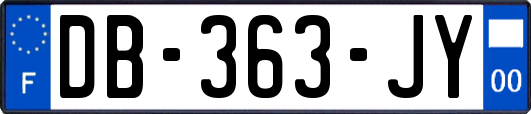 F

DB-363-JY

00